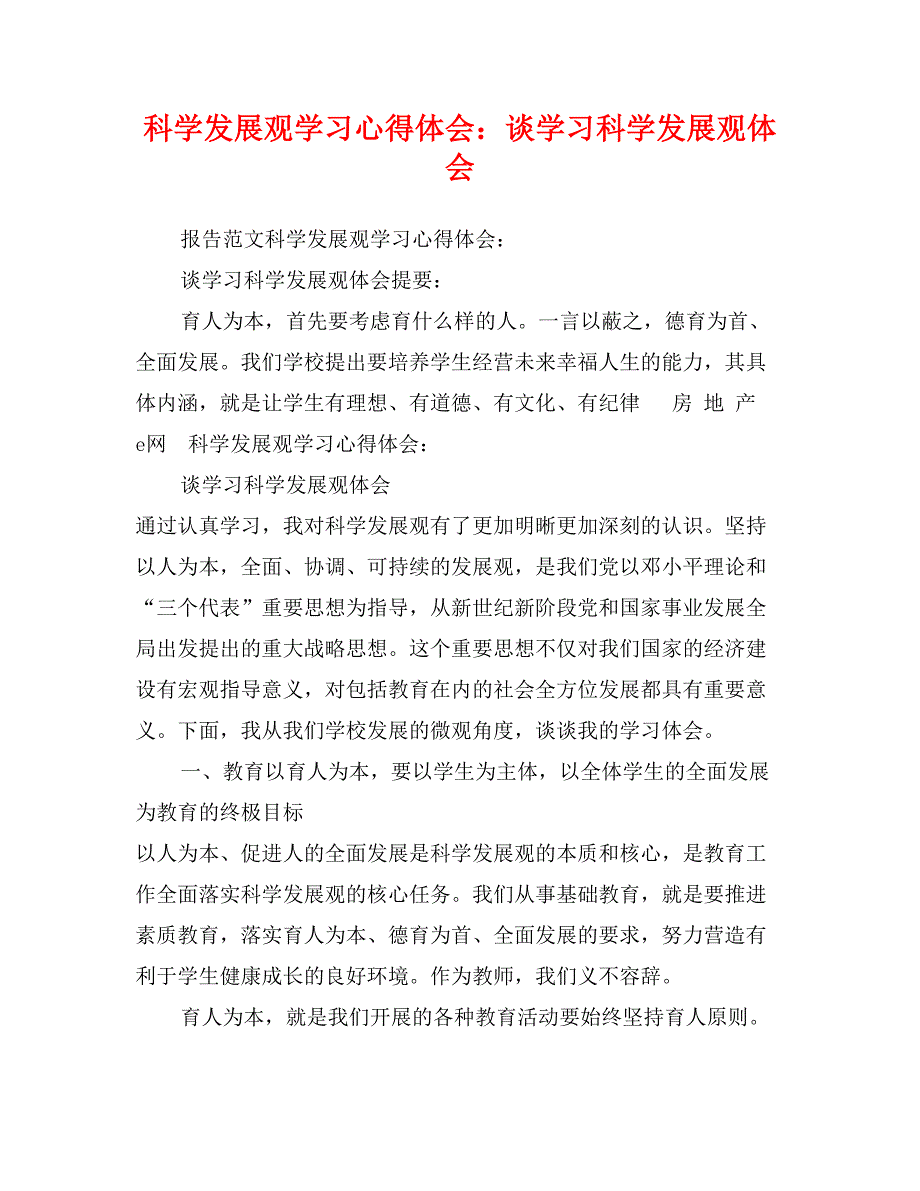 科学发展观学习心得体会：谈学习科学发展观体会

报告范文科学发展观学习心得体会：

谈学习科学发展观体会提要：

育人为本，首先要考虑育什么样的人。一言以蔽之，德育为首、全面发展。我们学校提出要培养学生经营未来幸福人生的能力，其具体内涵，就是让学生有理想、有道德、有文化、有纪律　房 地 产 e网　科学发展观学习心得体会：

谈学习科学发展观体会

通过认真学习，我对科学发展观有了更加明晰更加深刻的认识。坚持以人为本，全面、协调、可持续的发展观，是我们党以邓小平理论和“三个代表”重要思想为指导，从新世纪新阶段党和国家事业发展全局出发提出的重大战略思想。这个重要思想不仅对我们国家的经济建设有宏观指导意义，对包括教育在内的社会全方位发展都具有重要意义。下面，我从我们学校发展的微观角度，谈谈我的学习体会。

一、教育以育人为本，要以学生为主体，以全体学生的全面发展为教育的终极目标

以人为本、促进人的全面发展是科学发展观的本质和核心，是教育工作全面落实科学发展观的核心任务。我们从事基础教育，就是要推进素质教育，落实育人为本、德育为首、全面发展的要求，努力营造有利于学生健康成长的良好环境。作为教师，我们义不容辞。

育人为本，就是我们开展的各种教育活动要始终坚持育人原则。